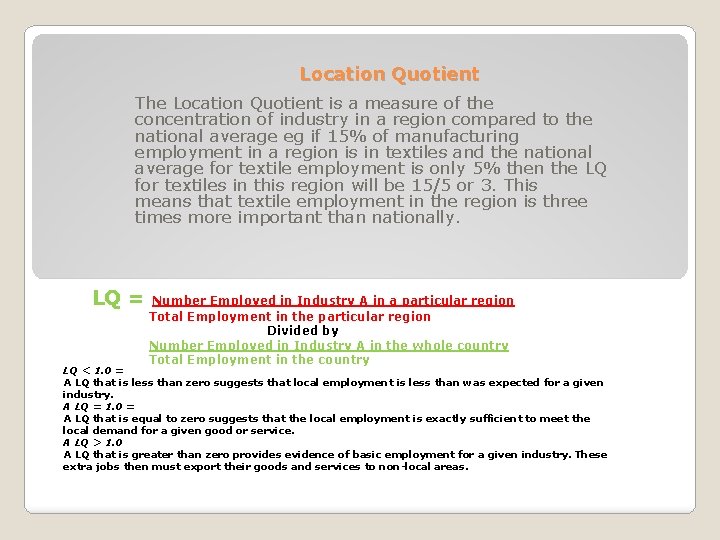 Location Quotient

The Location Quotient is a measure of the concentration of industry in a region compared to the national average eg if 15% of manufacturing employment in a region is in textiles and the national average for textile employment is only 5% then the LQ for textiles in this region will be 15/5 or 3. This means that textile employment in the region is three times more important than nationally.

LQ = Number Employed in Industry A in a particular region
Total Employment in the particular region
Divided by
Number Employed in Industry A in the whole country
Total Employment in the country

LQ < 1.0 =
A LQ that is less than zero suggests that local employment is less than was expected for a given industry.
A LQ = 1.0 =
A LQ that is equal to zero suggests that the local employment is exactly sufficient to meet the local demand for a given good or service.
A LQ > 1.0
A LQ that is greater than zero provides evidence of basic employment for a given industry. These extra jobs then must export their goods and services to non-local areas.